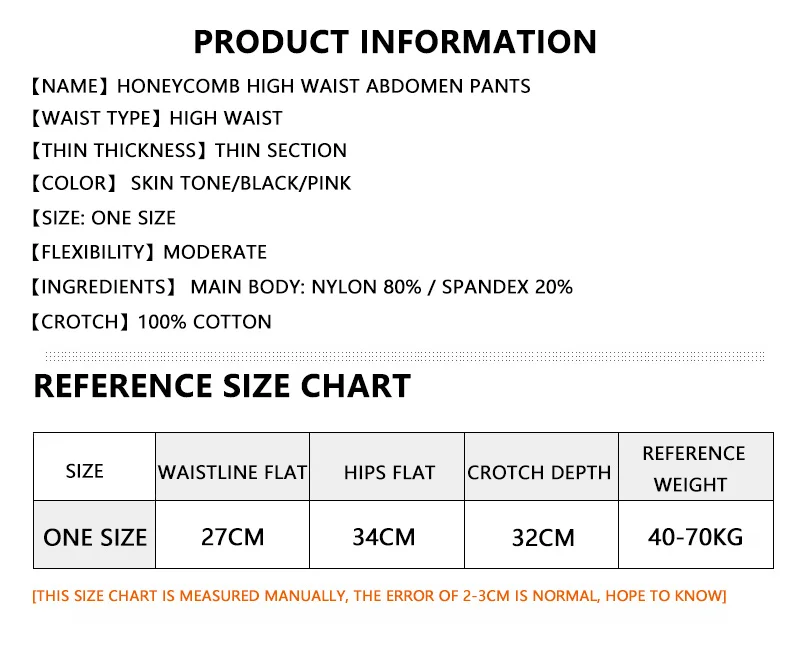 PRODUCT INFORMATION

【NAME】HONEYCOMB HIGH WAIST ABDOMEN PANTS

【WAIST TYPE】HIGH WAIST

【THIN THICKNESS】THIN SECTION

【COLOR】 SKIN TONE/BLACK/PINK

【SIZE: ONE SIZE

【FLEXIBILITY】MODERATE

【INGREDIENTS】 MAIN BODY: NYLON 80% / SPANDEX 20%

【CROTCH】100% COTTON

REFERENCE SIZE CHART

| SIZE | WAISTLINE FLAT | HIPS FLAT | CROTCH DEPTH | REFERENCE WEIGHT |
|---|---|---|---|---|
| ONE SIZE | 27CM | 34CM | 32CM | 40-70KG |

[THIS SIZE CHART IS MEASURED MANUALLY, THE ERROR OF 2-3CM IS NORMAL, HOPE TO KNOW]